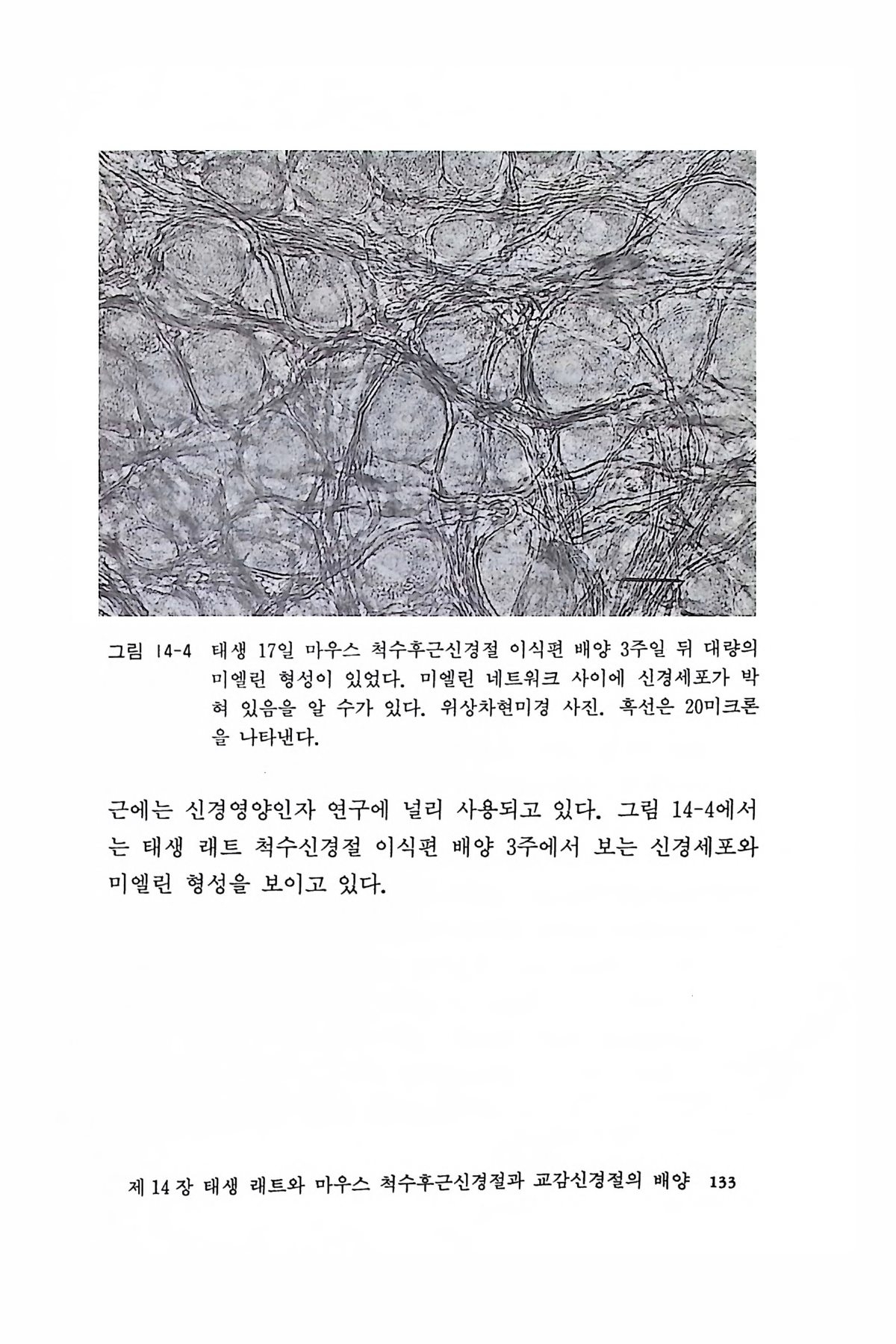 그림 14-4 태생 17일 마우스 척수후근신경절 이식편 배양 3주일 뒤 대량의 미엘린 형성이 있었다. 미엘린 네트워크 사이에 신경세포가 박혀 있음을 알 수가 있다. 위상차현미경 사진. 흑선은 20미크론을 나타낸다.

근에는 신경영양인자 연구에 널리 사용되고 있다. 그림 14-4에서는 태생 래트 척수신경절 이식편 배양 3주에서 보는 신경세포와 미엘린 형성을 보이고 있다.

제 14 장 태생 래트와 마우스 척수후근신경절과 교감신경절의 배양 133